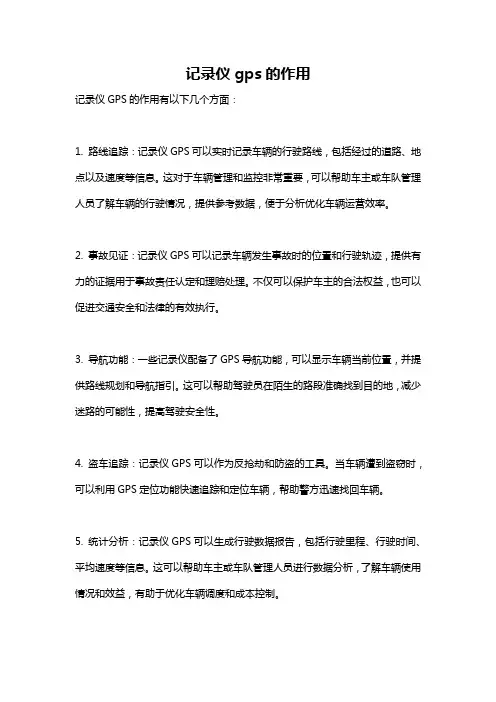 记录仪 gps 的作用

记录仪 GPS 的作用有以下几个方面：

1. 路线追踪：记录仪 GPS 可以实时记录车辆的行驶路线，包括经过的道路、地点以及速度等信息。这对于车辆管理和监控非常重要，可以帮助车主或车队管理人员了解车辆的行驶情况，提供参考数据，便于分析优化车辆运营效率。

2. 事故见证：记录仪 GPS 可以记录车辆发生事故时的位置和行驶轨迹，提供有力的证据用于事故责任认定和理赔处理。不仅可以保护车主的合法权益，也可以促进交通安全和法律的有效执行。

3. 导航功能：一些记录仪配备了 GPS 导航功能，可以显示车辆当前位置，并提供路线规划和导航指引。这可以帮助驾驶员在陌生的路段准确找到目的地，减少迷路的可能性，提高驾驶安全性。

4. 盗车追踪：记录仪 GPS 可以作为反抢劫和防盗的工具。当车辆遭到盗窃时，可以利用 GPS 定位功能快速追踪和定位车辆，帮助警方迅速找回车辆。

5. 统计分析：记录仪 GPS 可以生成行驶数据报告，包括行驶里程、行驶时间、平均速度等信息。这可以帮助车主或车队管理人员进行数据分析，了解车辆使用情况和效益，有助于优化车辆调度和成本控制。